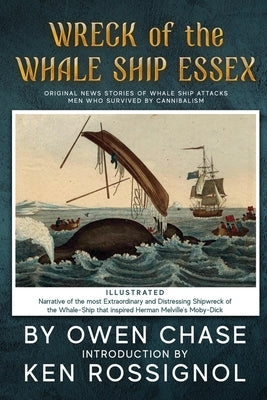 WRECK of the WHALE SHIP ESSEX

ORIGINAL NEWS STORIES OF WHALE SHIP ATTACKS
MEN WHO SURVIVED BY CANNIBALISM

ILLUSTRATED
Narrative of the most Extraordinary and Distressing Shipwreck of the Whale-Ship that inspired Herman Melville's Moby-Dick

BY OWEN CHASE
INTRODUCTION BY
KEN ROSSIGNOL